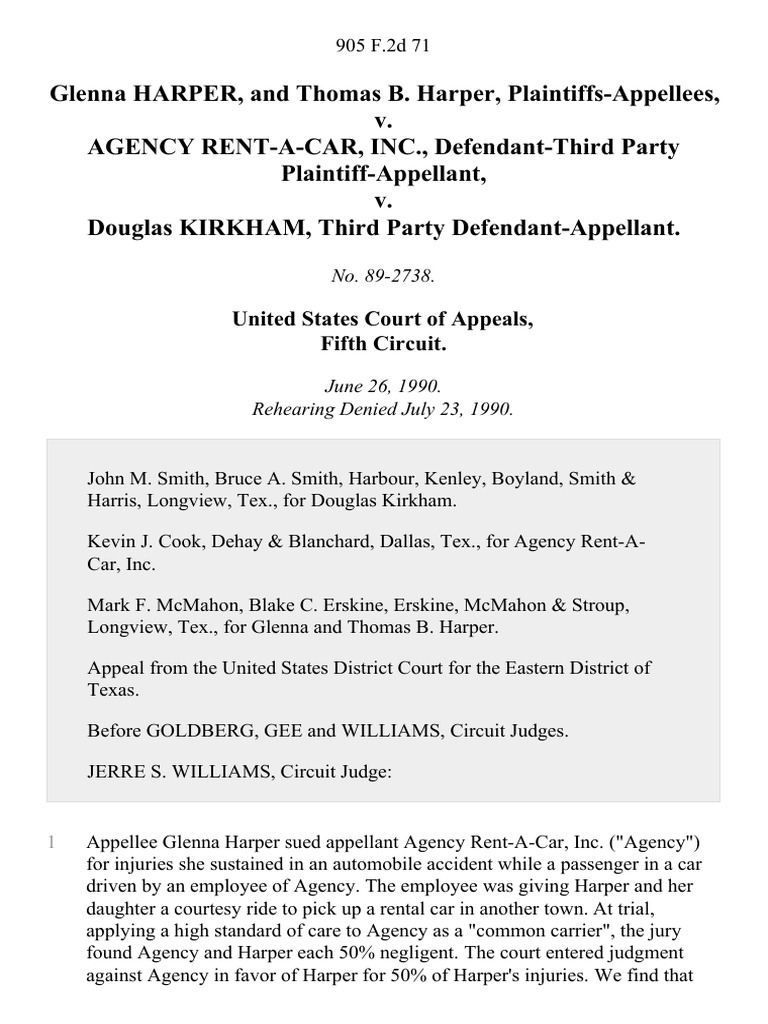 905 F.2d 71

Glenna HARPER, and Thomas B. Harper, Plaintiffs-Appellees,
v.
AGENCY RENT-A-CAR, INC., Defendant-Third Party Plaintiff-Appellant,
v.
Douglas KIRKHAM, Third Party Defendant-Appellant.

No. 89-2738.

United States Court of Appeals,
Fifth Circuit.

June 26, 1990.
Rehearing Denied July 23, 1990.

John M. Smith, Bruce A. Smith, Harbour, Kenley, Boyland, Smith & Harris, Longview, Tex., for Douglas Kirkham.

Kevin J. Cook, Dehay & Blanchard, Dallas, Tex., for Agency Rent-A-Car, Inc.

Mark F. McMahon, Blake C. Erskine, Erskine, McMahon & Stroup, Longview, Tex., for Glenna and Thomas B. Harper.

Appeal from the United States District Court for the Eastern District of Texas.

Before GOLDBERG, GEE and WILLIAMS, Circuit Judges.

JERRE S. WILLIAMS, Circuit Judge:

1 Appellee Glenna Harper sued appellant Agency Rent-A-Car, Inc. ("Agency") for injuries she sustained in an automobile accident while a passenger in a car driven by an employee of Agency. The employee was giving Harper and her daughter a courtesy ride to pick up a rental car in another town. At trial, applying a high standard of care to Agency as a "common carrier", the jury found Agency and Harper each 50% negligent. The court entered judgment against Agency in favor of Harper for 50% of Harper's injuries. We find that